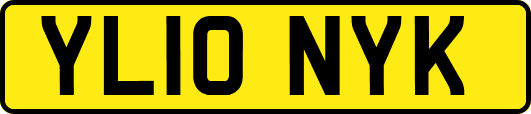 YL10 NYK